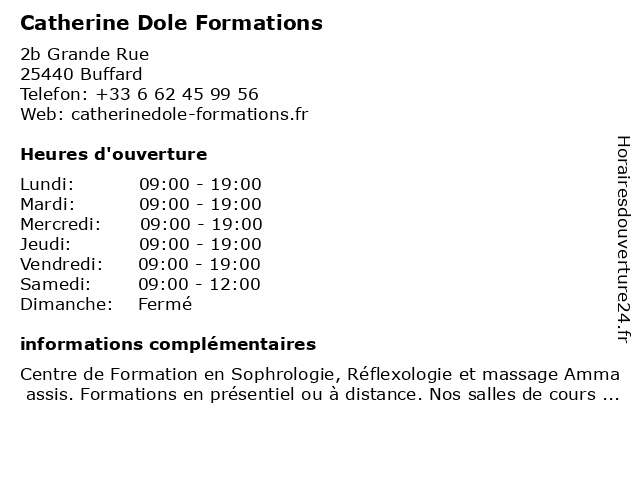 Catherine Dole Formations

2b Grande Rue
25440 Buffard
Telefon: +33 6 62 45 99 56
Web: catherinedole-formations.fr

Heures d'ouverture

| | |
|---|---|
| Lundi: | 09:00 - 19:00 |
| Mardi: | 09:00 - 19:00 |
| Mercredi: | 09:00 - 19:00 |
| Jeudi: | 09:00 - 19:00 |
| Vendredi: | 09:00 - 19:00 |
| Samedi: | 09:00 - 12:00 |
| Dimanche: | Fermé |

informations complémentaires

Centre de Formation en Sophrologie, Réflexologie et massage Amma assis. Formations en présentiel ou à distance. Nos salles de cours ...

Horairesdouverture24.fr